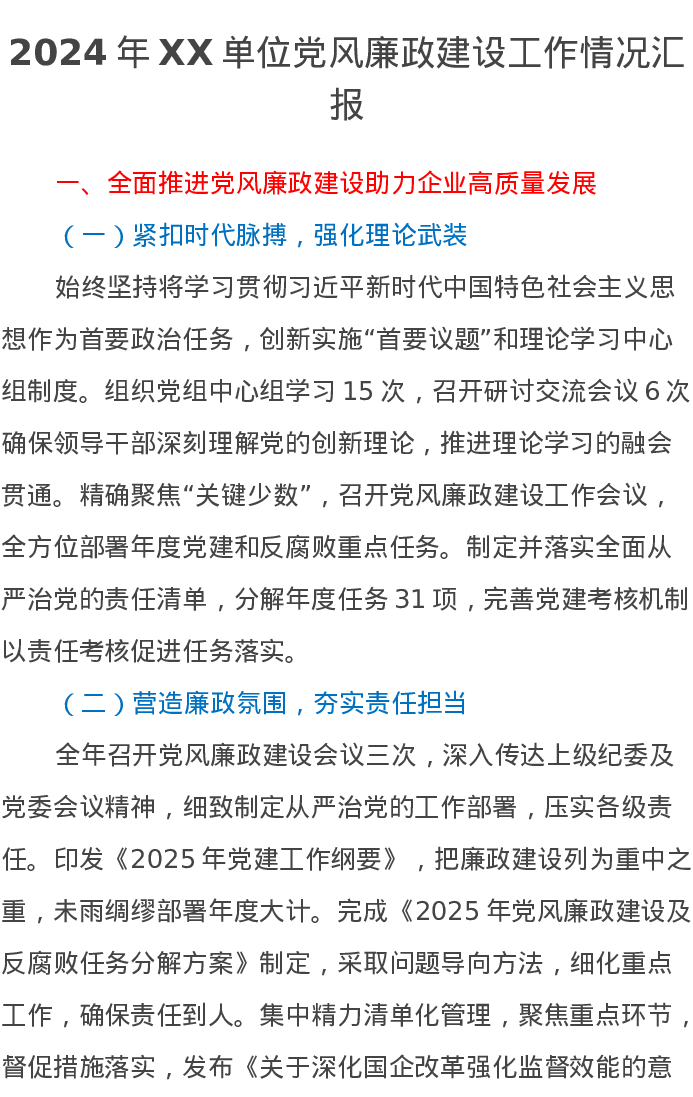 2024 年 XX 单位党风廉政建设工作情况汇报

一、全面推进党风廉政建设助力企业高质量发展

（一）紧扣时代脉搏，强化理论武装

始终坚持将学习贯彻习近平新时代中国特色社会主义思想作为首要政治任务，创新实施“首要议题”和理论学习中心组制度。组织党组中心组学习 15 次，召开研讨交流会议 6 次确保领导干部深刻理解党的创新理论，推进理论学习的融会贯通。精确聚焦“关键少数”，召开党风廉政建设工作会议，全方位部署年度党建和反腐败重点任务。制定并落实全面从严治党的责任清单，分解年度任务 31 项，完善党建考核机制以责任考核促进任务落实。

（二）营造廉政氛围，夯实责任担当

全年召开党风廉政建设会议三次，深入传达上级纪委及党委会议精神，细致制定从严治党的工作部署，压实各级责任。印发《2025 年党建工作纲要》，把廉政建设列为重中之重，未雨绸缪部署年度大计。完成《2025 年党风廉政建设及反腐败任务分解方案》制定，采取问题导向方法，细化重点工作，确保责任到人。集中精力清单化管理，聚焦重点环节，督促措施落实，发布《关于深化国企改革强化监督效能的意